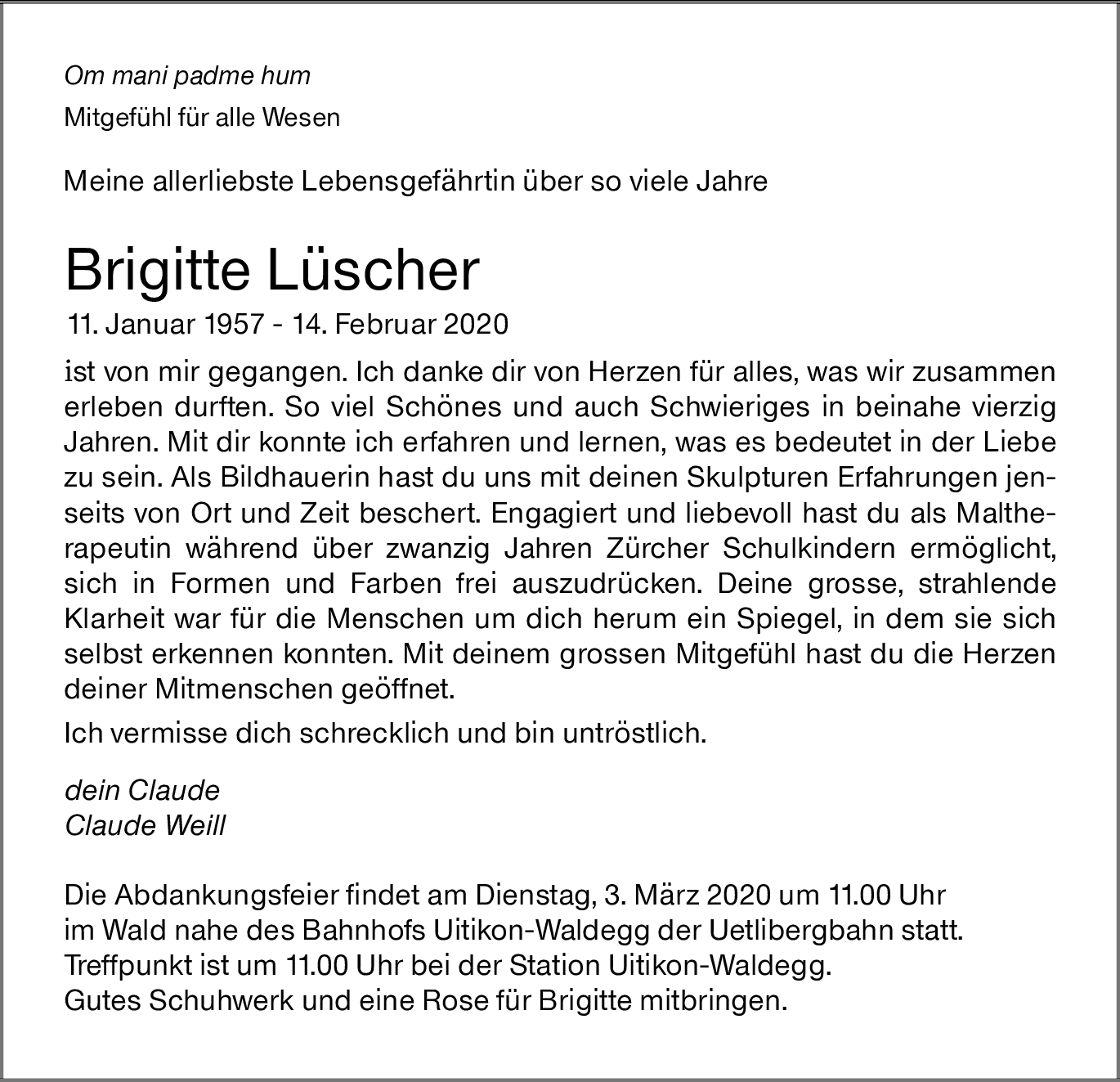 Om mani padme hum

Mitgefühl für alle Wesen

Meine allerliebste Lebensgefährtin über so viele Jahre

Brigitte Lüscher

11. Januar 1957 - 14. Februar 2020

ist von mir gegangen. Ich danke dir von Herzen für alles, was wir zusammen erleben durften. So viel Schönes und auch Schwieriges in beinahe vierzig Jahren. Mit dir konnte ich erfahren und lernen, was es bedeutet in der Liebe zu sein. Als Bildhauerin hast du uns mit deinen Skulpturen Erfahrungen jenseits von Ort und Zeit beschert. Engagiert und liebevoll hast du als Maltherapeutin während über zwanzig Jahren Zürcher Schulkindern ermöglicht, sich in Formen und Farben frei auszudrücken. Deine grosse, strahlende Klarheit war für die Menschen um dich herum ein Spiegel, in dem sie sich selbst erkennen konnten. Mit deinem grossen Mitgefühl hast du die Herzen deiner Mitmenschen geöffnet.

Ich vermisse dich schrecklich und bin untröstlich.

dein Claude
Claude Weill

Die Abdankungsfeier findet am Dienstag, 3. März 2020 um 11.00 Uhr im Wald nahe des Bahnhofs Uitikon-Waldegg der Uetlibergbahn statt.
Treffpunkt ist um 11.00 Uhr bei der Station Uitikon-Waldegg.
Gutes Schuhwerk und eine Rose für Brigitte mitbringen.